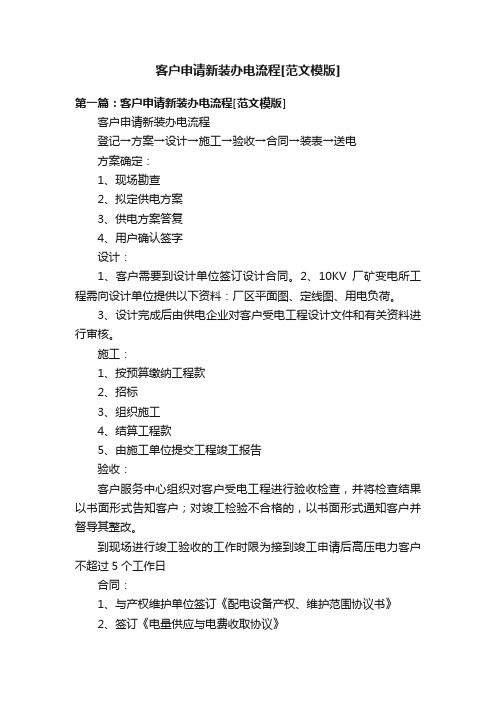 客户申请新装办电流程[范文模版]

第一篇：客户申请新装办电流程[范文模版]

客户申请新装办电流程

登记→方案→设计→施工→验收→合同→装表→送电

方案确定：

1、现场勘查

2、拟定供电方案

3、供电方案答复

4、用户确认签字

设计：

1、客户需要到设计单位签订设计合同。2、10KV 厂矿变电所工程需向设计单位提供以下资料：厂区平面图、定线图、用电负荷。

3、设计完成后由供电企业对客户受电工程设计文件和有关资料进行审核。

施工：

1、按预算缴纳工程款

2、招标

3、组织施工

4、结算工程款

5、由施工单位提交工程竣工报告

验收：

客户服务中心组织对客户受电工程进行验收检查，并将检查结果以书面形式告知客户；对竣工检验不合格的，以书面形式通知客户并督导其整改。

到现场进行竣工验收的工作时限为接到竣工申请后高压电力客户不超过 5 个工作日

合同：

1、与产权维护单位签订《配电设备产权、维护范围协议书》

2、签订《电量供应与电费收取协议》